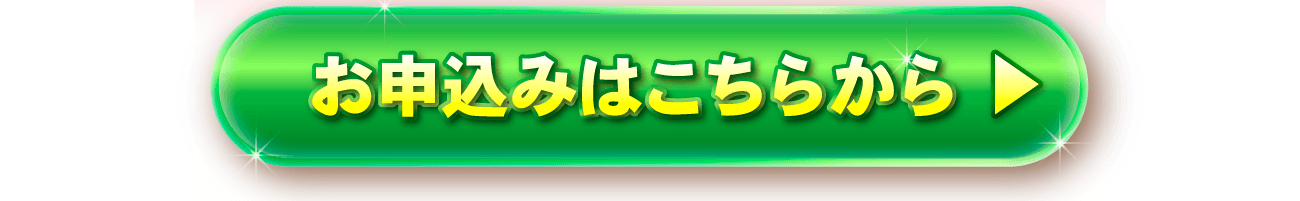 お申込みはこちらから ▶